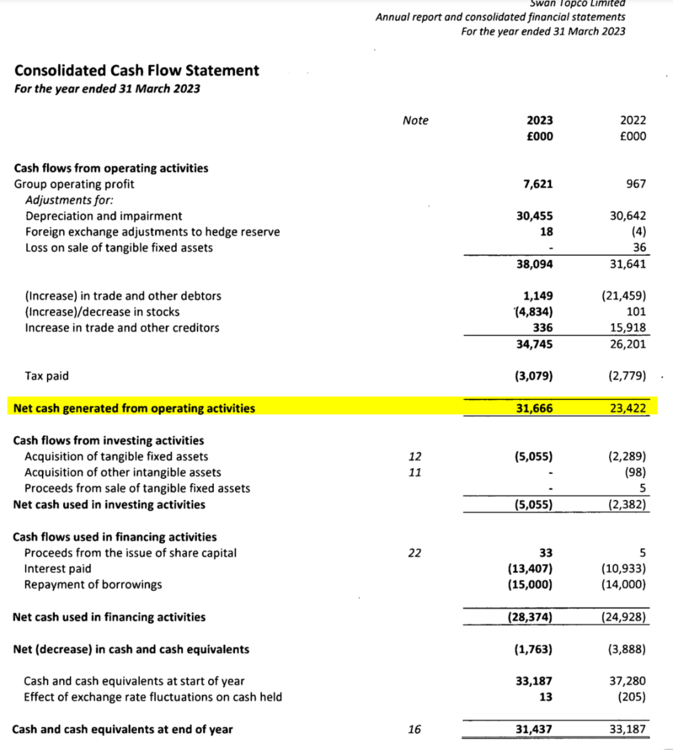 Swan Topco Limited
Annual report and consolidated financial statements
For the year ended 31 March 2023

Consolidated Cash Flow Statement
For the year ended 31 March 2023

|  | Note | 2023 £000 | 2022 £000 |
|---|---|---|---|
| Cash flows from operating activities |  |  |  |
| Group operating profit |  | 7,621 | 967 |
| Adjustments for: |  |  |  |
| Depreciation and impairment |  | 30,455 | 30,642 |
| Foreign exchange adjustments to hedge reserve |  | 18 | (4) |
| Loss on sale of tangible fixed assets |  | - | 36 |
|  |  | 38,094 | 31,641 |
| (Increase) in trade and other debtors |  | 1,149 | (21,459) |
| (Increase)/decrease in stocks |  | (4,834) | 101 |
| Increase in trade and other creditors |  | 336 | 15,918 |
|  |  | 34,745 | 26,201 |
| Tax paid |  | (3,079) | (2,779) |
| Net cash generated from operating activities |  | 31,666 | 23,422 |
| Cash flows from investing activities |  |  |  |
| Acquisition of tangible fixed assets | 12 | (5,055) | (2,289) |
| Acquisition of other intangible assets | 11 | - | (98) |
| Proceeds from sale of tangible fixed assets |  | - | 5 |
| Net cash used in investing activities |  | (5,055) | (2,382) |
| Cash flows used in financing activities |  |  |  |
| Proceeds from the issue of share capital | 22 | 33 | 5 |
| Interest paid |  | (13,407) | (10,933) |
| Repayment of borrowings |  | (15,000) | (14,000) |
| Net cash used in financing activities |  | (28,374) | (24,928) |
| Net (decrease) in cash and cash equivalents |  | (1,763) | (3,888) |
| Cash and cash equivalents at start of year |  | 33,187 | 37,280 |
| Effect of exchange rate fluctuations on cash held |  | 13 | (205) |
| Cash and cash equivalents at end of year | 16 | 31,437 | 33,187 |